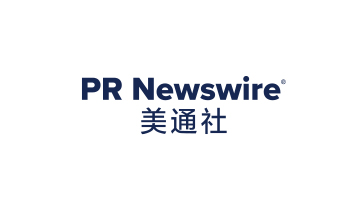 PR Newswire®
美通社